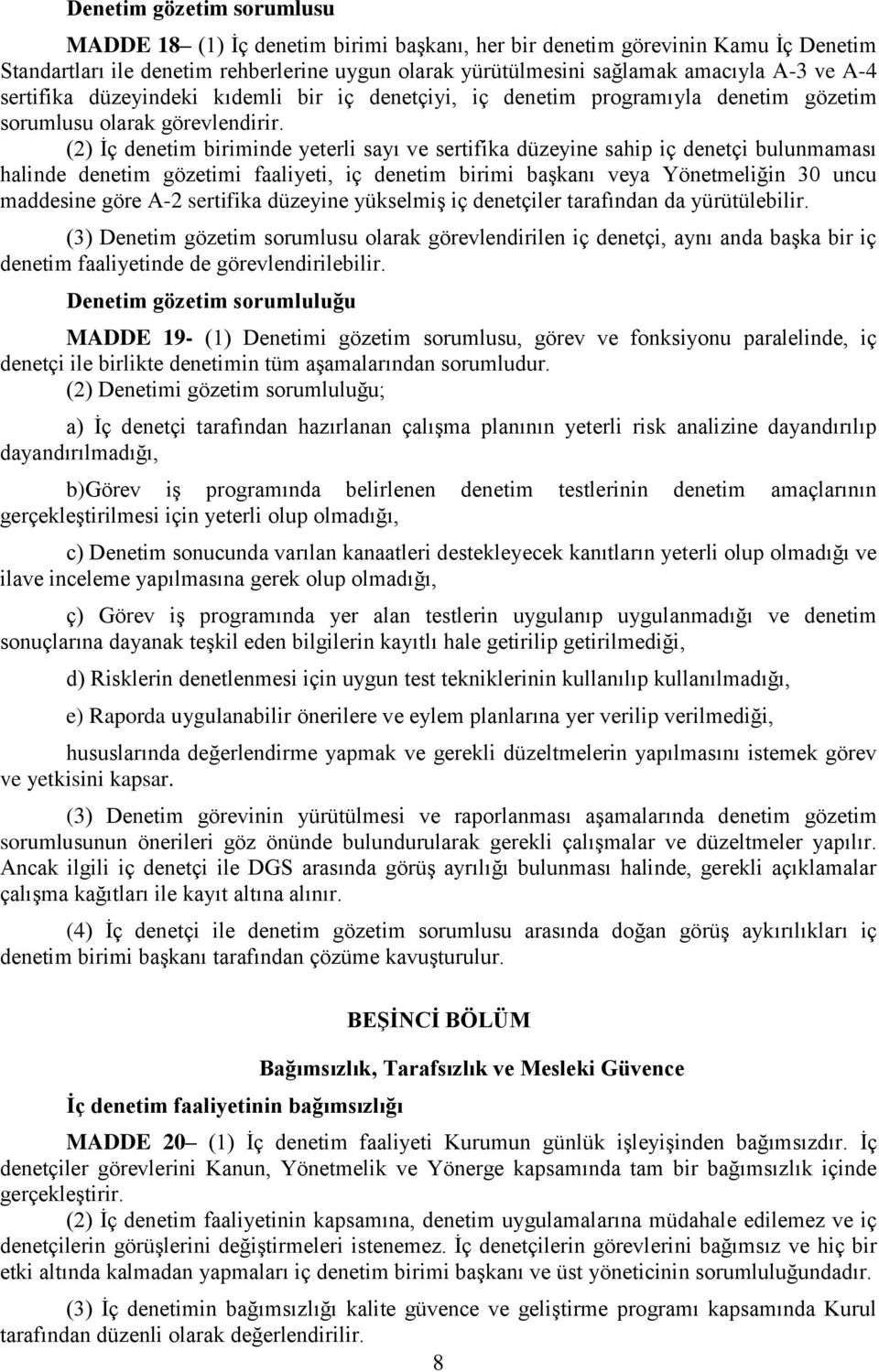 Denetim gözetim sorumlusu

MADDE 18– (1) İç denetim birimi başkanı, her bir denetim görevinin Kamu İç Denetim Standartları ile denetim rehberlerine uygun olarak yürütülmesini sağlamak amacıyla A-3 ve A-4 sertifika düzeyindeki kıdemli bir iç denetçiyi, iç denetim programıyla denetim gözetim sorumlusu olarak görevlendirir.

(2) İç denetim biriminde yeterli sayı ve sertifika düzeyine sahip iç denetçi bulunmaması halinde denetim gözetimi faaliyeti, iç denetim birimi başkanı veya Yönetmeliğin 30 uncu maddesine göre A-2 sertifika düzeyine yükselmiş iç denetçiler tarafından da yürütülebilir.

(3) Denetim gözetim sorumlusu olarak görevlendirilen iç denetçi, aynı anda başka bir iç denetim faaliyetinde de görevlendirilebilir.

Denetim gözetim sorumluluğu

MADDE 19- (1) Denetimi gözetim sorumlusu, görev ve fonksiyonu paralelinde, iç denetçi ile birlikte denetimin tüm aşamalarından sorumludur.

(2) Denetimi gözetim sorumluluğu;

a) İç denetçi tarafından hazırlanan çalışma planının yeterli risk analizine dayandırılıp dayandırılmadığı,

b)Görev iş programında belirlenen denetim testlerinin denetim amaçlarının gerçekleştirilmesi için yeterli olup olmadığı,

c) Denetim sonucunda varılan kanaatleri destekleyecek kanıtların yeterli olup olmadığı ve ilave inceleme yapılmasına gerek olup olmadığı,

ç) Görev iş programında yer alan testlerin uygulanıp uygulanmadığı ve denetim sonuçlarına dayanak teşkil eden bilgilerin kayıtlı hale getirilip getirilmediği,

d) Risklerin denetlenmesi için uygun test tekniklerinin kullanılıp kullanılmadığı,

e) Raporda uygulanabilir önerilere ve eylem planlarına yer verilip verilmediği,

hususlarında değerlendirme yapmak ve gerekli düzeltmelerin yapılmasını istemek görev ve yetkisini kapsar.

(3) Denetim görevinin yürütülmesi ve raporlanması aşamalarında denetim gözetim sorumlusunun önerileri göz önünde bulundurularak gerekli çalışmalar ve düzeltmeler yapılır. Ancak ilgili iç denetçi ile DGS arasında görüş ayrılığı bulunması halinde, gerekli açıklamalar çalışma kağıtları ile kayıt altına alınır.

(4) İç denetçi ile denetim gözetim sorumlusu arasında doğan görüş aykırılıkları iç denetim birimi başkanı tarafından çözüme kavuşturulur.

BEŞİNCİ BÖLÜM

Bağımsızlık, Tarafsızlık ve Mesleki Güvence

İç denetim faaliyetinin bağımsızlığı

MADDE 20– (1) İç denetim faaliyeti Kurumun günlük işleyişinden bağımsızdır. İç denetçiler görevlerini Kanun, Yönetmelik ve Yönerge kapsamında tam bir bağımsızlık içinde gerçekleştirir.

(2) İç denetim faaliyetinin kapsamına, denetim uygulamalarına müdahale edilemez ve iç denetçilerin görüşlerini değiştirmeleri istenemez. İç denetçilerin görevlerini bağımsız ve hiç bir etki altında kalmadan yapmaları iç denetim birimi başkanı ve üst yöneticinin sorumluluğundadır.

(3) İç denetimin bağımsızlığı kalite güvence ve geliştirme programı kapsamında Kurul tarafından düzenli olarak değerlendirilir.

8